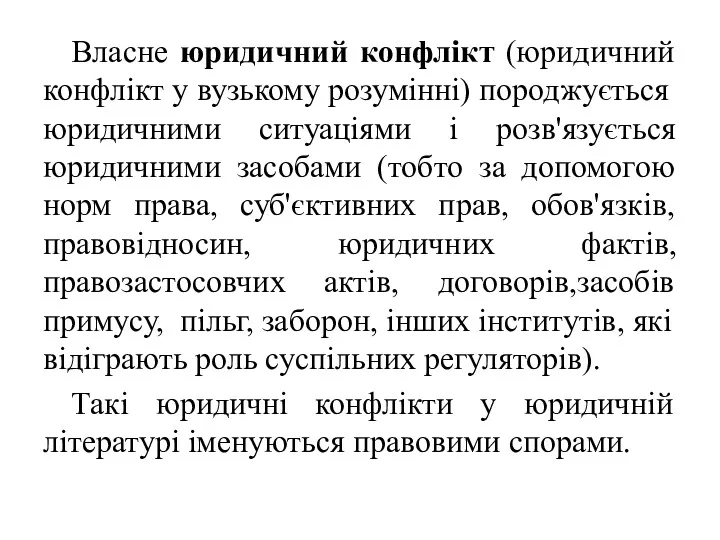 Власне юридичний конфлікт (юридичний конфлікт у вузькому розумінні) породжується юридичними ситуаціями і розв'язується юридичними засобами (тобто за допомогою норм права, суб'єктивних прав, обов'язків, правовідносин, юридичних фактів, правозастосовчих актів, договорів,засобів примусу, пільг, заборон, інших інститутів, які відіграють роль суспільних регуляторів).

Такі юридичні конфлікти у юридичній літературі іменуються правовими спорами.